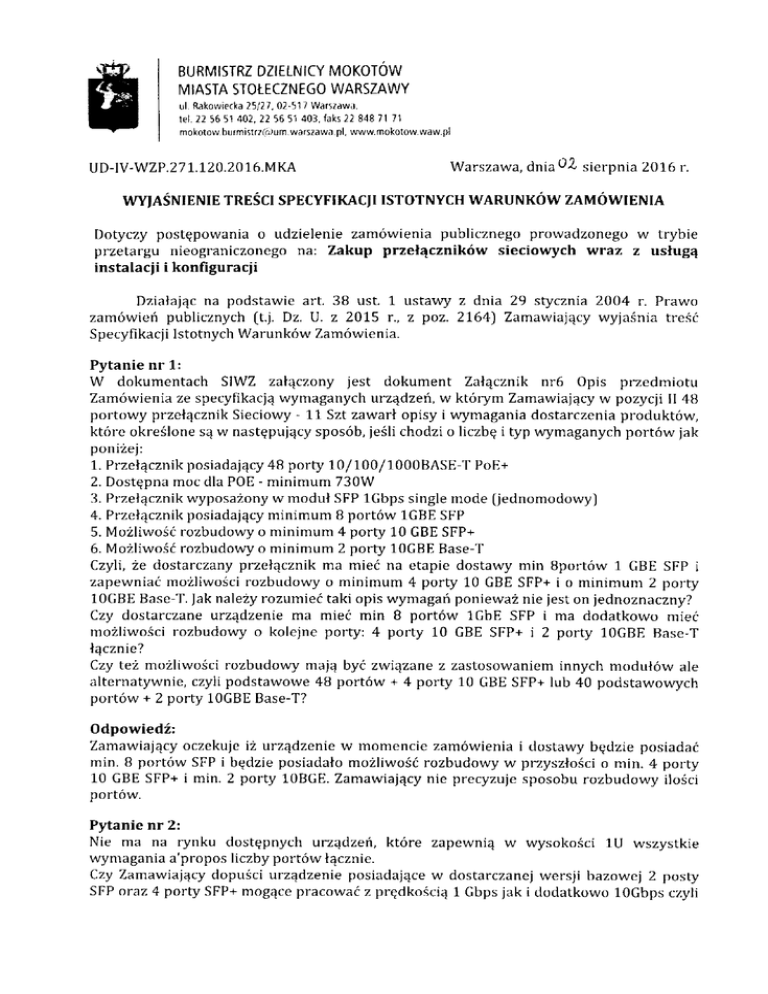 BURMISTRZ DZIELNICY MOKOTÓW
MIASTA STOŁECZNEGO WARSZAWY
ul. Rakowiecka 25/27, 02-517 Warszawa,
tel. 22 56 51 402, 22 56 51 403, faks 22 848 71 71
mokotow.burmistrz@um.warszawa.pl, www.mokotow.waw.pl

UD-IV-WZP.271.120.2016.MKA

Warszawa, dnia 02 sierpnia 2016 r.

WYJAŚNIENIE TREŚCI SPECYFIKACJI ISTOTNYCH WARUNKÓW ZAMÓWIENIA

Dotyczy postępowania o udzielenie zamówienia publicznego prowadzonego w trybie przetargu nieograniczonego na: Zakup przełączników sieciowych wraz z usługą instalacji i konfiguracji

Działając na podstawie art. 38 ust. 1 ustawy z dnia 29 stycznia 2004 r. Prawo zamówień publicznych (t.j. Dz. U. z 2015 r., z poz. 2164) Zamawiający wyjaśnia treść Specyfikacji Istotnych Warunków Zamówienia.

Pytanie nr 1:
W dokumentach SIWZ załączony jest dokument Załącznik nr6 Opis przedmiotu Zamówienia ze specyfikacją wymaganych urządzeń, w którym Zamawiający w pozycji II 48 portowy przełącznik Sieciowy - 11 Szt zawarł opisy i wymagania dostarczenia produktów, które określone są w następujący sposób, jeśli chodzi o liczbę i typ wymaganych portów jak poniżej:
1. Przełącznik posiadający 48 porty 10/100/1000BASE-T PoE+
2. Dostępna moc dla POE - minimum 730W
3. Przełącznik wyposażony w moduł SFP 1Gbps single mode (jednomodowy)
4. Przełącznik posiadający minimum 8 portów 1GBE SFP
5. Możliwość rozbudowy o minimum 4 porty 10 GBE SFP+
6. Możliwość rozbudowy o minimum 2 porty 10GBE Base-T
Czyli, że dostarczany przełącznik ma mieć na etapie dostawy min 8portów 1 GBE SFP i zapewniać możliwości rozbudowy o minimum 4 porty 10 GBE SFP+ i o minimum 2 porty 10GBE Base-T. Jak należy rozumieć taki opis wymagań ponieważ nie jest on jednoznaczny?
Czy dostarczane urządzenie ma mieć min 8 portów 1GbE SFP i ma dodatkowo mieć możliwości rozbudowy o kolejne porty: 4 porty 10 GBE SFP+ i 2 porty 10GBE Base-T łącznie?
Czy też możliwości rozbudowy mają być związane z zastosowaniem innych modułów ale alternatywnie, czyli podstawowe 48 portów + 4 porty 10 GBE SFP+ lub 40 podstawowych portów + 2 porty 10GBE Base-T?

Odpowiedź:
Zamawiający oczekuje iż urządzenie w momencie zamówienia i dostawy będzie posiadać min. 8 portów SFP i będzie posiadało możliwość rozbudowy w przyszłości o min. 4 porty 10 GBE SFP+ i min. 2 porty 10BGE. Zamawiający nie precyzuje sposobu rozbudowy ilości portów.

Pytanie nr 2:
Nie ma na rynku dostępnych urządzeń, które zapewnią w wysokości 1U wszystkie wymagania a'propos liczby portów łącznie.
Czy Zamawiający dopuści urządzenie posiadające w dostarczanej wersji bazowej 2 posty SFP oraz 4 porty SFP+ mogące pracować z prędkością 1 Gbps jak i dodatkowo 10Gbps czyli